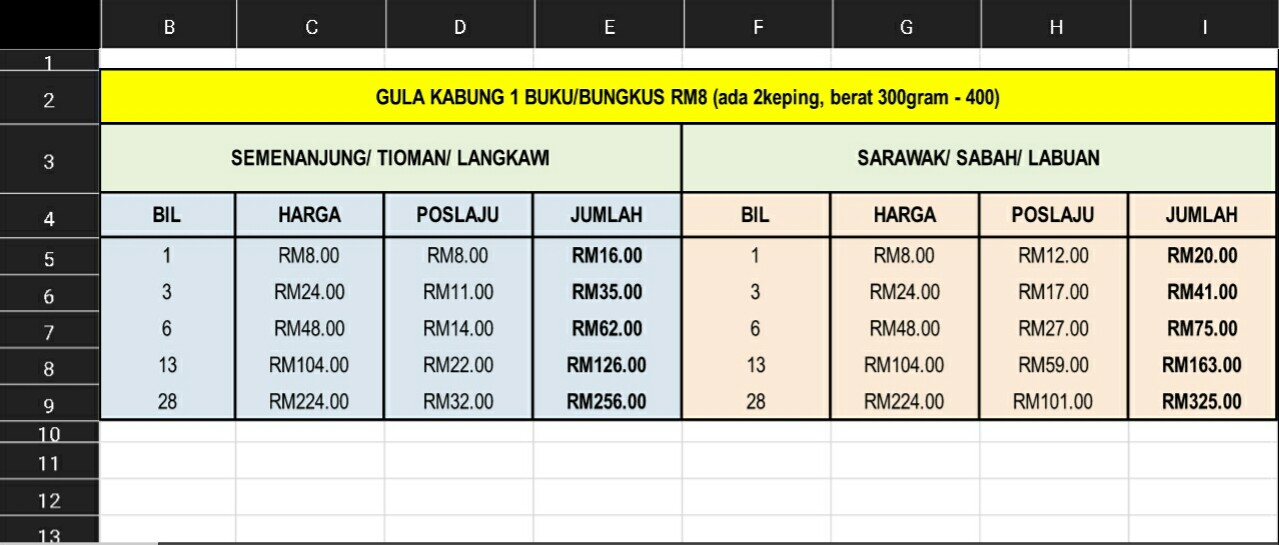 | | B | C | D | E | F | G | H | I |
|---|---|---|---|---|---|---|---|---|
| 1 | | | | | | | | |
| 2 | GULA KABUNG 1 BUKU/BUNGKUS RM8 (ada 2keping, berat 300gram - 400) | | | | | | | |
| 3 | SEMENANJUNG/ TIOMAN/ LANGKAWI | | | | SARAWAK/ SABAH/ LABUAN | | | |
| 4 | BIL | HARGA | POSLAJU | JUMLAH | BIL | HARGA | POSLAJU | JUMLAH |
| 5 | 1 | RM8.00 | RM8.00 | RM16.00 | 1 | RM8.00 | RM12.00 | RM20.00 |
| 6 | 3 | RM24.00 | RM11.00 | RM35.00 | 3 | RM24.00 | RM17.00 | RM41.00 |
| 7 | 6 | RM48.00 | RM14.00 | RM62.00 | 6 | RM48.00 | RM27.00 | RM75.00 |
| 8 | 13 | RM104.00 | RM22.00 | RM126.00 | 13 | RM104.00 | RM59.00 | RM163.00 |
| 9 | 28 | RM224.00 | RM32.00 | RM256.00 | 28 | RM224.00 | RM101.00 | RM325.00 |
| 10 | | | | | | | | |
| 11 | | | | | | | | |
| 12 | | | | | | | | |
| 13 | | | | | | | | |